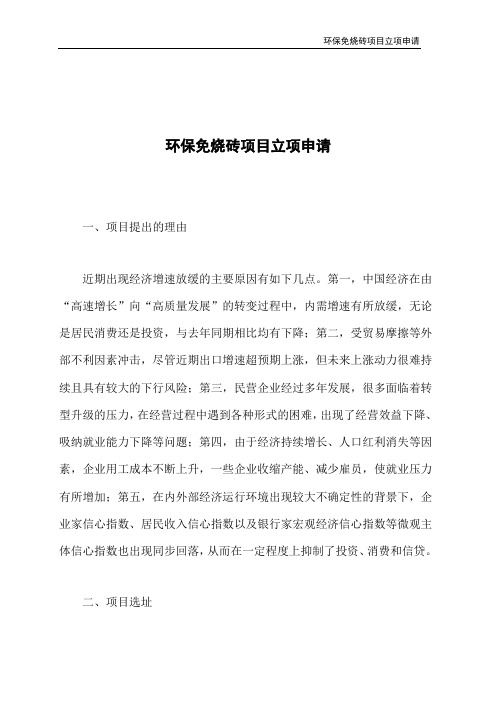 环保免烧砖项目立项申请

环保免烧砖项目立项申请

一、项目提出的理由

近期出现经济增速放缓的主要原因有如下几点。第一，中国经济在由“高速增长”向“高质量发展”的转变过程中，内需增速有所放缓，无论是居民消费还是投资，与去年同期相比均有下降；第二，受贸易摩擦等外部不利因素冲击，尽管近期出口增速超预期上涨，但未来上涨动力很难持续且具有较大的下行风险；第三，民营企业经过多年发展，很多面临着转型升级的压力，在经营过程中遇到各种形式的困难，出现了经营效益下降、吸纳就业能力下降等问题；第四，由于经济持续增长、人口红利消失等因素，企业用工成本不断上升，一些企业收缩产能、减少雇员，使就业压力有所增加；第五，在内外部经济运行环境出现较大不确定性的背景下，企业家信心指数、居民收入信心指数以及银行家宏观经济信心指数等微观主体信心指数也出现同步回落，从而在一定程度上抑制了投资、消费和信贷。

二、项目选址